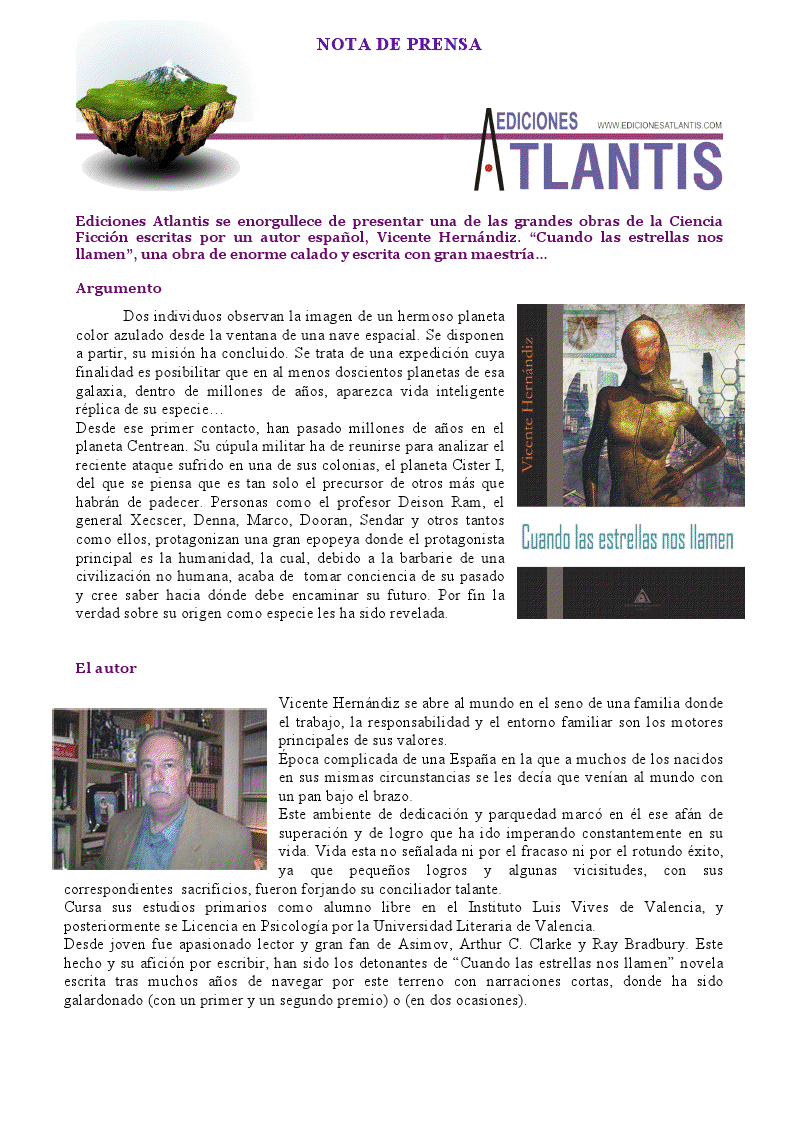 NOTA DE PRENSA

EDICIONES ATLANTIS WWW.EDICIONESATLANTIS.COM

Ediciones Atlantis se enorgullece de presentar una de las grandes obras de la Ciencia Ficción escritas por un autor español, Vicente Hernándiz. “Cuando las estrellas nos llamen”, una obra de enorme calado y escrita con gran maestría…

Argumento

Dos individuos observan la imagen de un hermoso planeta color azulado desde la ventana de una nave espacial. Se disponen a partir, su misión ha concluido. Se trata de una expedición cuya finalidad es posibilitar que en al menos doscientos planetas de esa galaxia, dentro de millones de años, aparezca vida inteligente réplica de su especie…
Desde ese primer contacto, han pasado millones de años en el planeta Centrean. Su cúpula militar ha de reunirse para analizar el reciente ataque sufrido en una de sus colonias, el planeta Cister I, del que se piensa que es tan solo el precursor de otros más que habrán de padecer. Personas como el profesor Deison Ram, el general Xecscer, Denna, Marco, Dooran, Sendar y otros tantos como ellos, protagonizan una gran epopeya donde el protagonista principal es la humanidad, la cual, debido a la barbarie de una civilización no humana, acaba de tomar conciencia de su pasado y cree saber hacia dónde debe encaminar su futuro. Por fin la verdad sobre su origen como especie les ha sido revelada.

Vicente Hernándiz

Cuando las estrellas nos llamen

El autor

Vicente Hernándiz se abre al mundo en el seno de una familia donde el trabajo, la responsabilidad y el entorno familiar son los motores principales de sus valores.
Época complicada de una España en la que a muchos de los nacidos en sus mismas circunstancias se les decía que venían al mundo con un pan bajo el brazo.
Este ambiente de dedicación y parquedad marcó en él ese afán de superación y de logro que ha ido imperando constantemente en su vida. Vida esta no señalada ni por el fracaso ni por el rotundo éxito, ya que pequeños logros y algunas vicisitudes, con sus correspondientes sacrificios, fueron forjando su conciliador talante.
Cursa sus estudios primarios como alumno libre en el Instituto Luis Vives de Valencia, y posteriormente se Licencia en Psicología por la Universidad Literaria de Valencia.
Desde joven fue apasionado lector y gran fan de Asimov, Arthur C. Clarke y Ray Bradbury. Este hecho y su afición por escribir, han sido los detonantes de “Cuando las estrellas nos llamen” novela escrita tras muchos años de navegar por este terreno con narraciones cortas, donde ha sido galardonado (con un primer y un segundo premio) o (en dos ocasiones).